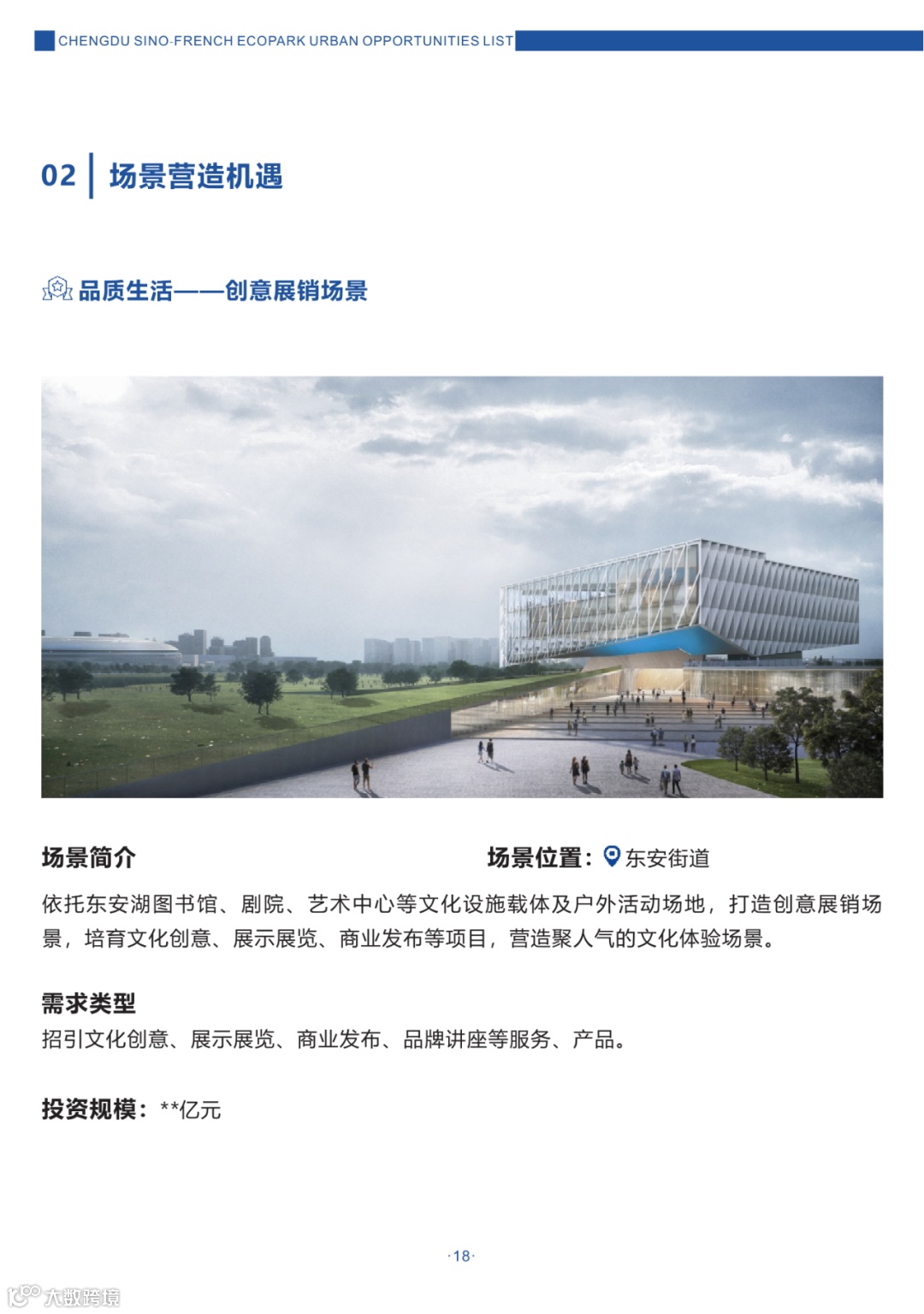 CHENGDU SINO-FRENCH ECOPARK URBAN OPPORTUNITIES LIST

02 场景营造机遇

品质生活——创意展销场景

场景简介

场景位置：东安街道

依托东安湖图书馆、剧院、艺术中心等文化设施载体及户外活动场地，打造创意展销场景，培育文化创意、展示展览、商业发布等项目，营造聚人气的文化体验场景。

需求类型

招引文化创意、展示展览、商业发布、品牌讲座等服务、产品。

投资规模：**亿元

·18·

大数跨境